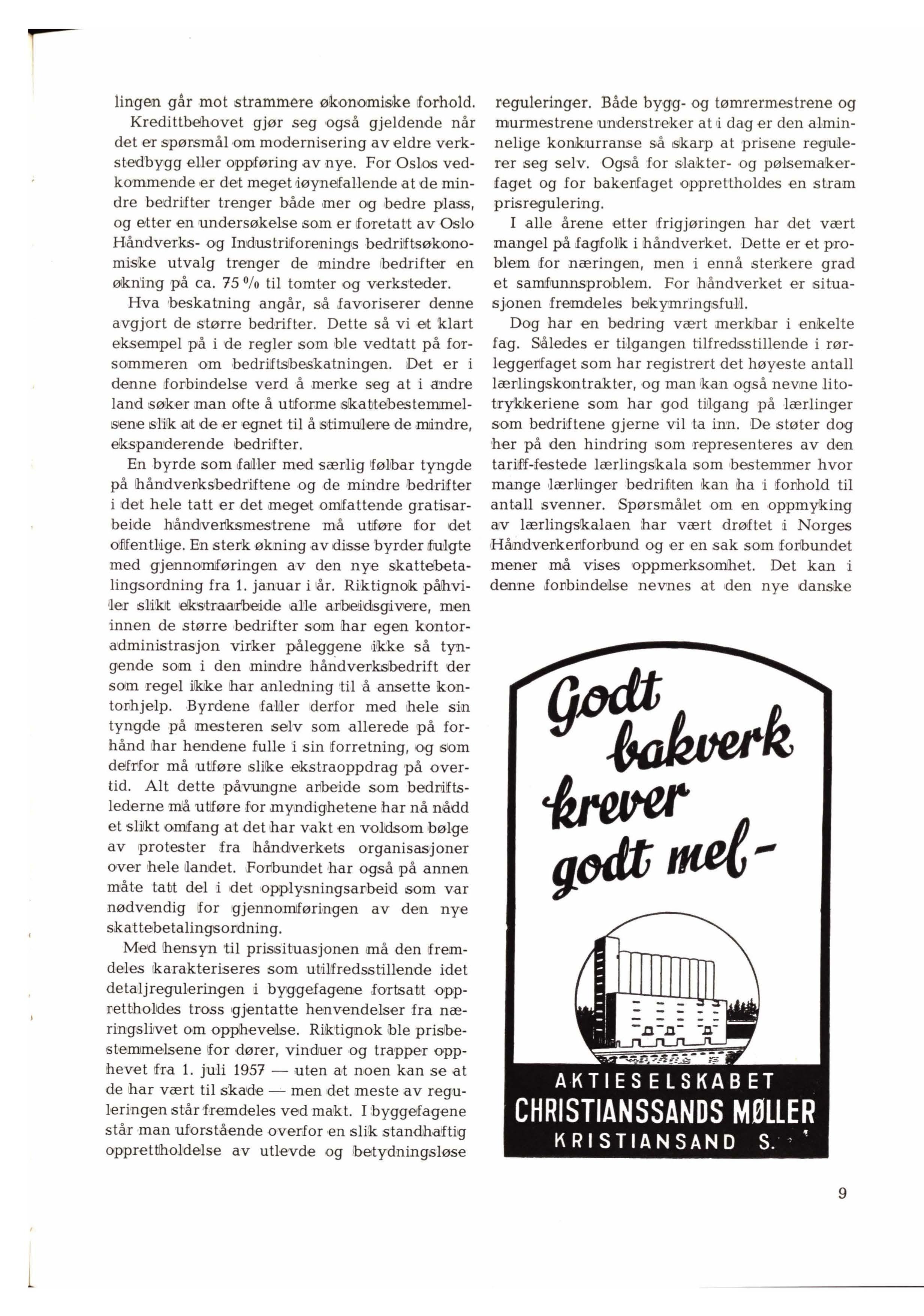 lingen går mot strammere økonomiske forhold.

Kredittbehovet gjør seg også gjeldende når det er spørsmål om modernisering av eldre verkstedbygg eller oppføring av nye. For Oslos vedkommende er det meget iøynefallende at de mindre bedrifter trenger både mer og bedre plass, og etter en undersøkelse som er foretatt av Oslo Håndverks- og Industriforenings bedriftsøkonomiske utvalg trenger de mindre bedrifter en økning på ca. 75 % til tomter og verksteder.

Hva beskatning angår, så favoriserer denne avgjort de større bedrifter. Dette så vi et klart eksempel på i de regler som ble vedtatt på forsommeren om bedriftsbeskatningen. Det er i denne forbindelse verd å merke seg at i andre land søker man ofte å utforme skattebestemmelsene slik at de er egnet til å stimulere de mindre, ekspanderende bedrifter.

En byrde som faller med særlig følbar tyngde på håndverksbedriftene og de mindre bedrifter i det hele tatt er det meget omfattende gratisarbeide håndverksmestrene må utføre for det offentlige. En sterk økning av disse byrder fulgte med gjennomføringen av den nye skattebetalingsordning fra 1. januar i år. Riktignok påhviler slikt ekstraarbeide alle arbeidsgivere, men innen de større bedrifter som har egen kontoradministrasjon virker påleggene ikke så tyngende som i den mindre håndverksbedrift der som regel ikke har anledning til å ansette kontorhjelp. Byrdene faller derfor med hele sin tyngde på mesteren selv som allerede på forhånd har hendene fulle i sin forretning, og som defrfor må utføre slike ekstraoppdrag på overtid. Alt dette påvungne arbeide som bedriftslederne må utføre for myndighetene har nå nådd et slikt omfang at det har vakt en voldsom bølge av protester fra håndverkets organisasjoner over hele landet. Forbundet har også på annen måte tatt del i det opplysningsarbeid som var nødvendig for gjennomføringen av den nye skattebetalingsordning.

Med hensyn til prissituasjonen må den fremdeles karakteriseres som utilfredsstillende idet detaljreguleringen i byggefagene fortsatt opprettholdes tross gjentatte henvendelser fra næringslivet om opphevelse. Riktignok ble prisbestemmelsene for dører, vinduer og trapper opphevet fra 1. juli 1957 — uten at noen kan se at de har vært til skade — men det meste av reguleringen står fremdeles ved makt. I byggefagene står man uforstående overfor en slik standhaftig opprettholdelse av utlevde og betydningsløse reguleringer. Både bygg- og tømrermestrene og murmestrene understreker at i dag er den alminnelige konkurranse så skarp at prisene regulerer seg selv. Også for slakter- og pølsemakerfaget og for bakerfaget opprettholdes en stram prisregulering.

I alle årene etter frigjøringen har det vært mangel på fagfolk i håndverket. Dette er et problem for næringen, men i ennå sterkere grad et samfunnsproblem. For håndverket er situasjonen fremdeles bekymringsfull.

Dog har en bedring vært merkbar i enkelte fag. Således er tilgangen tilfredsstillende i rørleggerfaget som har registrert det høyeste antall lærlingskontrakter, og man kan også nevne litotrykkeriene som har god tilgang på lærlinger som bedriftene gjerne vil ta inn. De støter dog her på den hindring som representeres av den tariff-festede lærlingskala som bestemmer hvor mange lærlinger bedriften kan ha i forhold til antall svenner. Spørsmålet om en oppmyking av lærlingskalaen har vært drøftet i Norges Håndverkerforbund og er en sak som forbundet mener må vises oppmerksomhet. Det kan i denne forbindelse nevnes at den nye danske

Godt bakverk krever godt mel -

AKTIESELSKABET
CHRISTIANSSANDS MØLLER
KRISTIANSAND S.

9